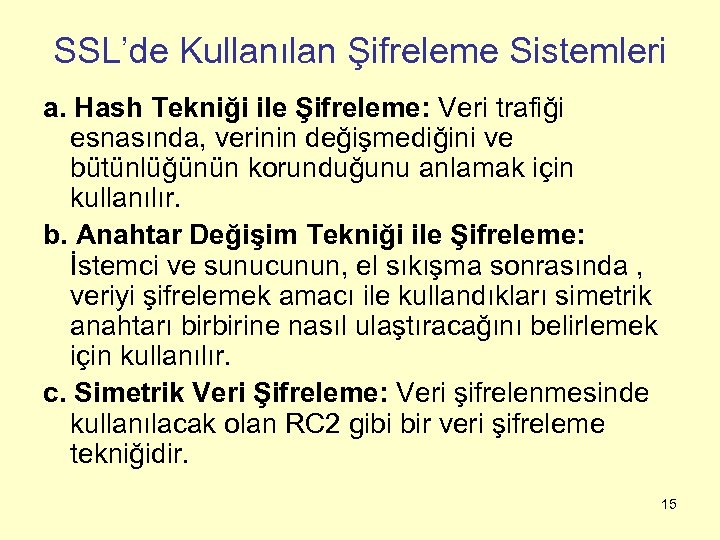 SSL’de Kullanılan Şifreleme Sistemleri

a. Hash Tekniği ile Şifreleme: Veri trafiği esnasında, verinin değişmediğini ve bütünlüğünün korunduğunu anlamak için kullanılır.

b. Anahtar Değişim Tekniği ile Şifreleme: İstemci ve sunucunun, el sıkışma sonrasında , veriyi şifrelemek amacı ile kullandıkları simetrik anahtarı birbirine nasıl ulaştıracağını belirlemek için kullanılır.

c. Simetrik Veri Şifreleme: Veri şifrelenmesinde kullanılacak olan RC2 gibi bir veri şifreleme tekniğidir.

15